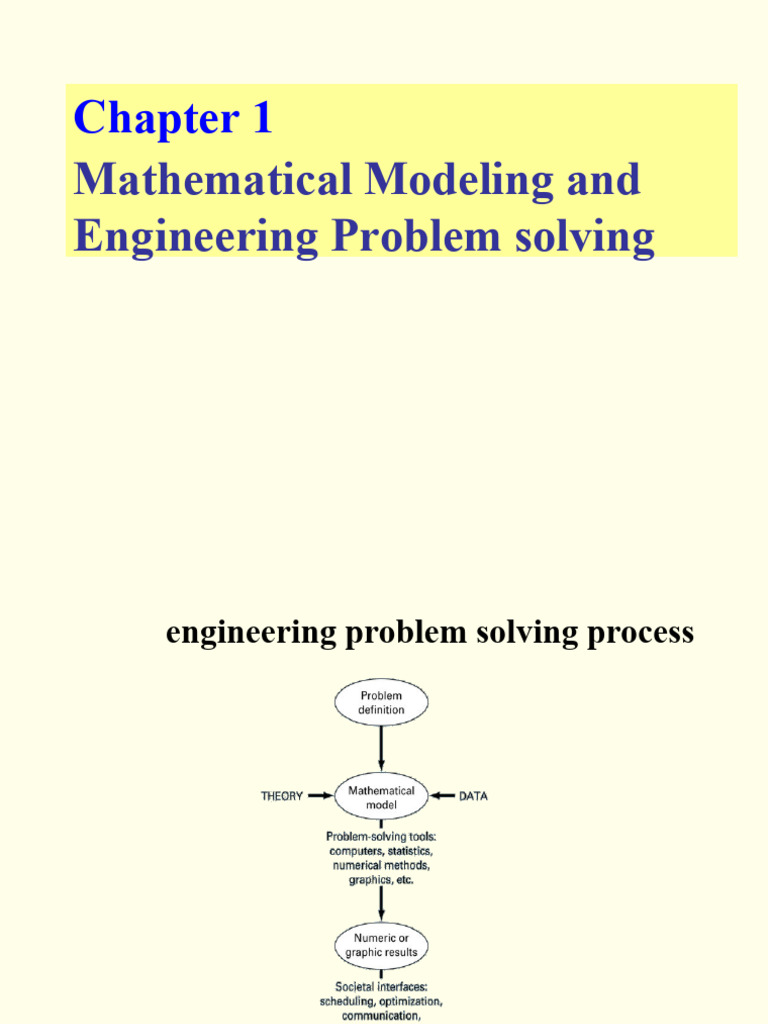 Chapter 1
Mathematical Modeling and Engineering Problem solving

engineering problem solving process

Problem definition

THEORY

Mathematical model

DATA

Problem-solving tools: computers, statistics, numerical methods, graphics, etc.

Numeric or graphic results

Societal interfaces: scheduling, optimization, communication,